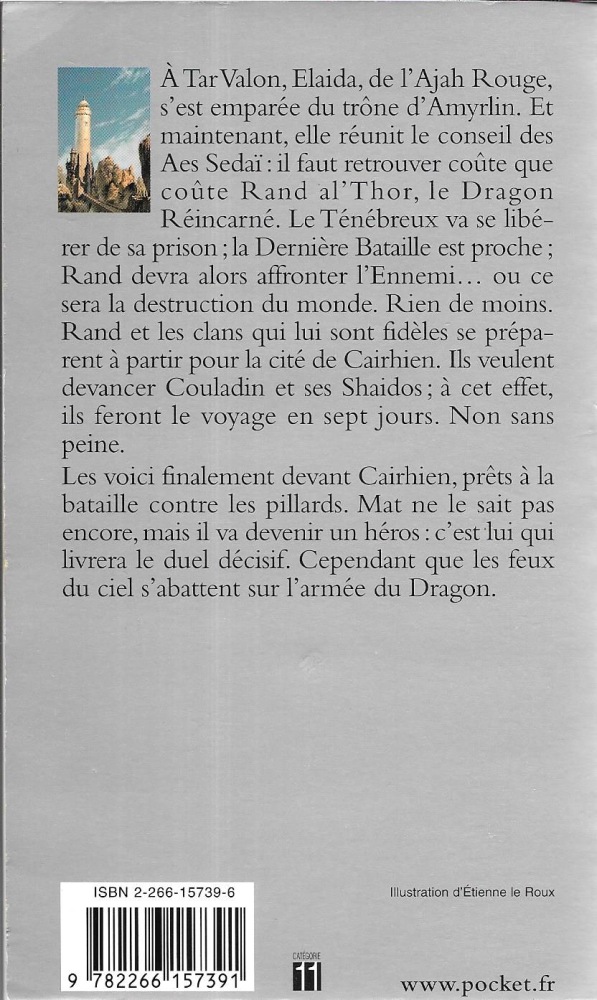 À Tar Valon, Elaida, de l'Ajah Rouge, s'est emparée du trône d'Amyrlin. Et maintenant, elle réunit le conseil des Aes Sedaï : il faut retrouver coûte que coûte Rand al'Thor, le Dragon Réincarné. Le Ténébreux va se libérer de sa prison ; la Dernière Bataille est proche ; Rand devra alors affronter l'Ennemi… ou ce sera la destruction du monde. Rien de moins. Rand et les clans qui lui sont fidèles se préparent à partir pour la cité de Cairhien. Ils veulent devancer Couladin et ses Shaidos ; à cet effet, ils feront le voyage en sept jours. Non sans peine.

Les voici finalement devant Cairhien, prêts à la bataille contre les pillards. Mat ne le sait pas encore, mais il va devenir un héros : c'est lui qui livrera le duel décisif. Cependant que les feux du ciel s'abattent sur l'armée du Dragon.

ISBN 2-266-15739-6

9 782266 157391

Illustration d'Étienne le Roux

CATÉGORIE
11

www.pocket.fr